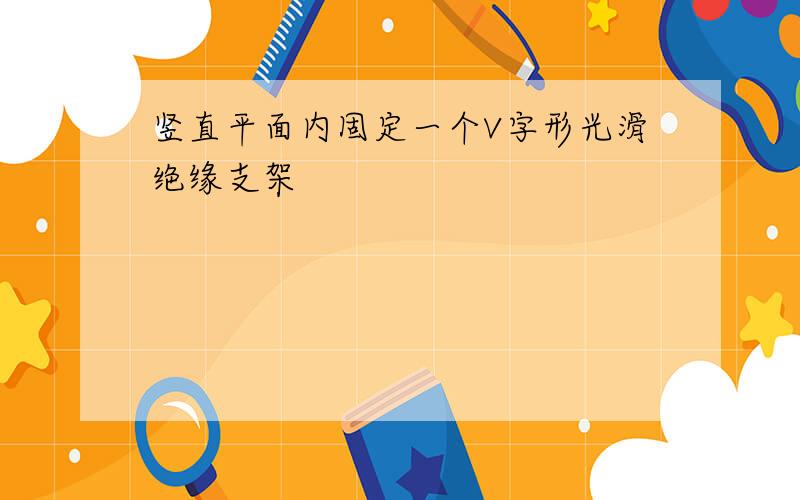 竖直平面内固定一个V字形光滑绝缘支架